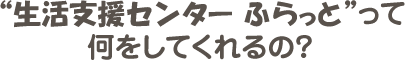 “生活支援センター ふらっと”って
何をしてくれるの?